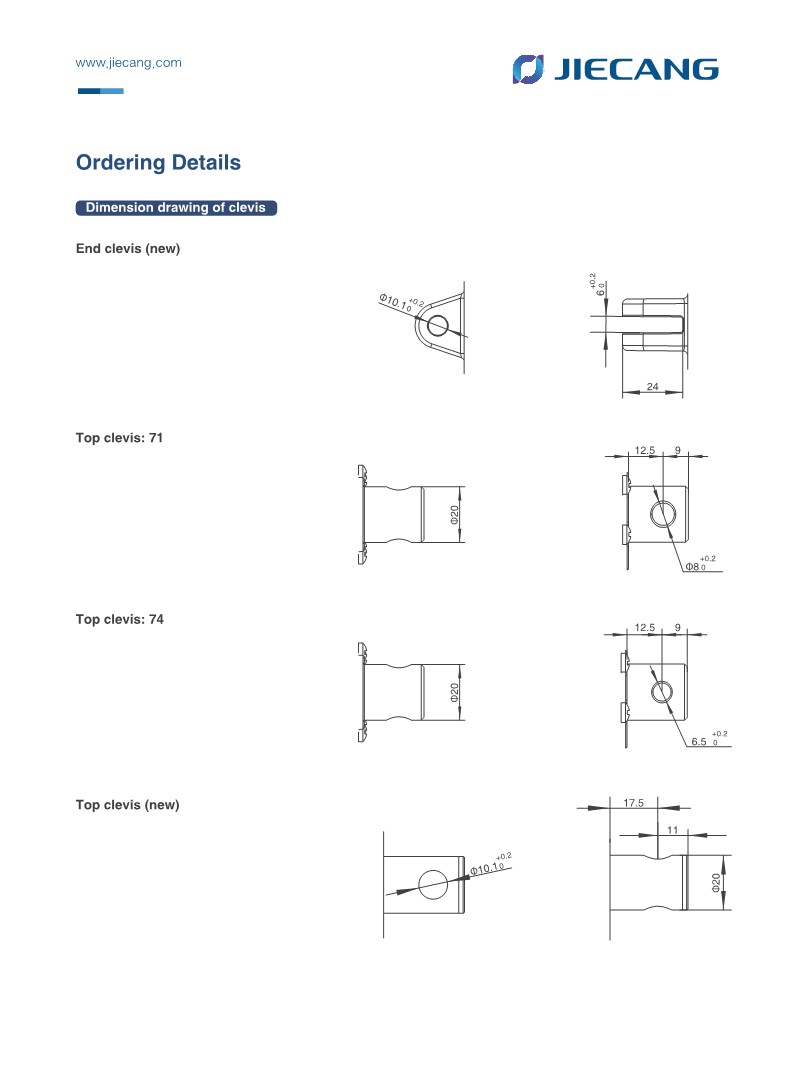 www.jiecang.com

JIECANG

Ordering Details

Dimension drawing of clevis

End clevis (new)

$\Phi10.1^{+0.2}_{0}$

$6^{+0.2}_{0}$

24

Top clevis: 71

$\Phi20$

12.5

9

$\Phi8^{+0.2}_{0}$

Top clevis: 74

$\Phi20$

12.5

9

$6.5^{+0.2}_{0}$

Top clevis (new)

$\Phi10.1^{+0.2}_{0}$

17.5

11

$\Phi20$